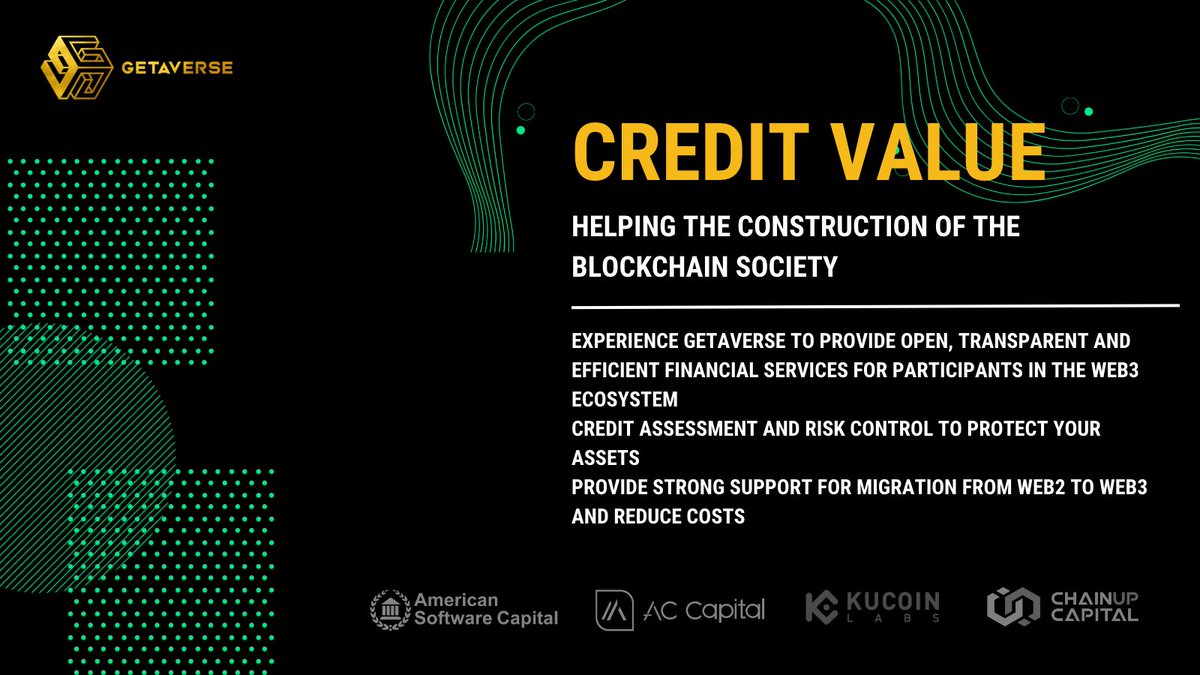 GETAVERSE

CREDIT VALUE

HELPING THE CONSTRUCTION OF THE BLOCKCHAIN SOCIETY

EXPERIENCE GETAVERSE TO PROVIDE OPEN, TRANSPARENT AND EFFICIENT FINANCIAL SERVICES FOR PARTICIPANTS IN THE WEB3 ECOSYSTEM

CREDIT ASSESSMENT AND RISK CONTROL TO PROTECT YOUR ASSETS

PROVIDE STRONG SUPPORT FOR MIGRATION FROM WEB2 TO WEB3 AND REDUCE COSTS

American Software Capital

AC Capital

KUCOIN LABS

CHAINUP CAPITAL